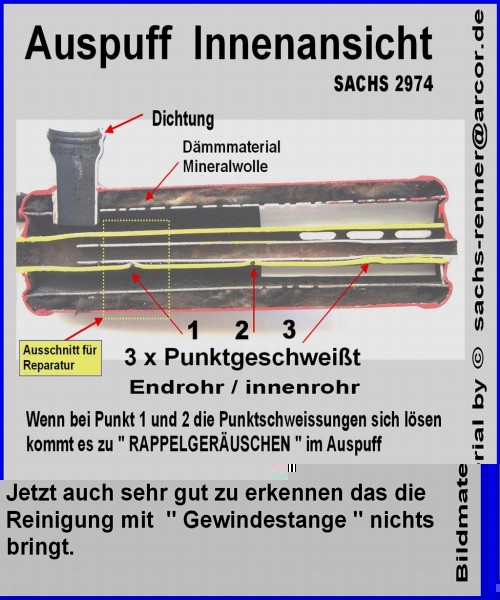 Auspuff Innenansicht

SACHS 2974

Dichtung

Dämmmaterial
Mineralwolle

Ausschnitt für Reparatur

1 2 3

3 x Punktgeschweißt

Endrohr / innenrohr

Wenn bei Punkt 1 und 2 die Punktschweissungen sich lösen kommt es zu " RAPPELGERÄUSCHEN " im Auspuff

Jetzt auch sehr gut zu erkennen das die Reinigung mit " Gewindestange " nichts bringt.

Bildmaterial by © sachs-renner@arcor.de